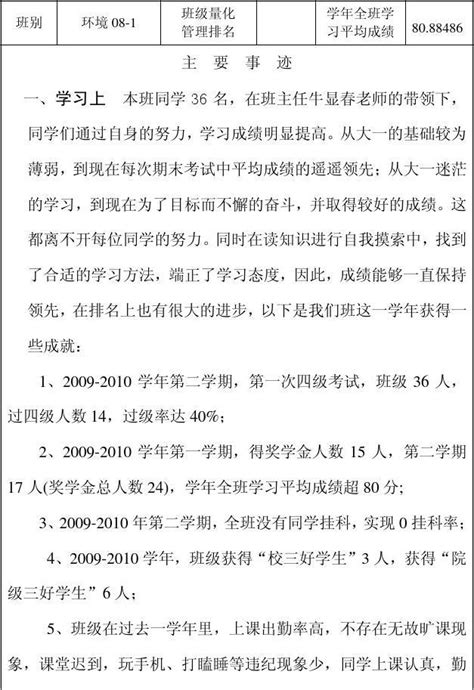 | 班别 | 环境 08-1 | 班级量化管理排名 | | 学年全班学习平均成绩 | 80.88486 |
|---|---|---|---|---|---|

主 要 事 迹

一、学习上 本班同学 36 名，在班主任牛显春老师的带领下，同学们通过自身的努力，学习成绩明显提高。从大一的基础较为薄弱，到现在每次期末考试中平均成绩的遥遥领先；从大一迷茫的学习，到现在为了目标而不懈的奋斗，并取得较好的成绩。这都离不开每位同学的努力。同时在读知识进行自我摸索中，找到了合适的学习方法，端正了学习态度，因此，成绩能够一直保持领先，在排名上也有很大的进步，以下是我们班这一学年获得一些成就：

1、2009-2010 学年第二学期，第一次四级考试，班级 36 人，过四级人数 14，过级率达 40%；

2、2009-2010 学年第一学期，得奖学金人数 15 人，第二学期 17 人(奖学金总人数 24)，学年全班学习平均成绩超 80 分；

3、2009-2010 年第二学期，全班没有同学挂科，实现 0 挂科率；

4、2009-2010 学年，班级获得“校三好学生”3 人，获得“院级三好学生”6 人；

5、班级在过去一学年里，上课出勤率高，不存在无故旷课现象，课堂迟到，玩手机、打瞌睡等违纪现象少，同学上课认真，勤